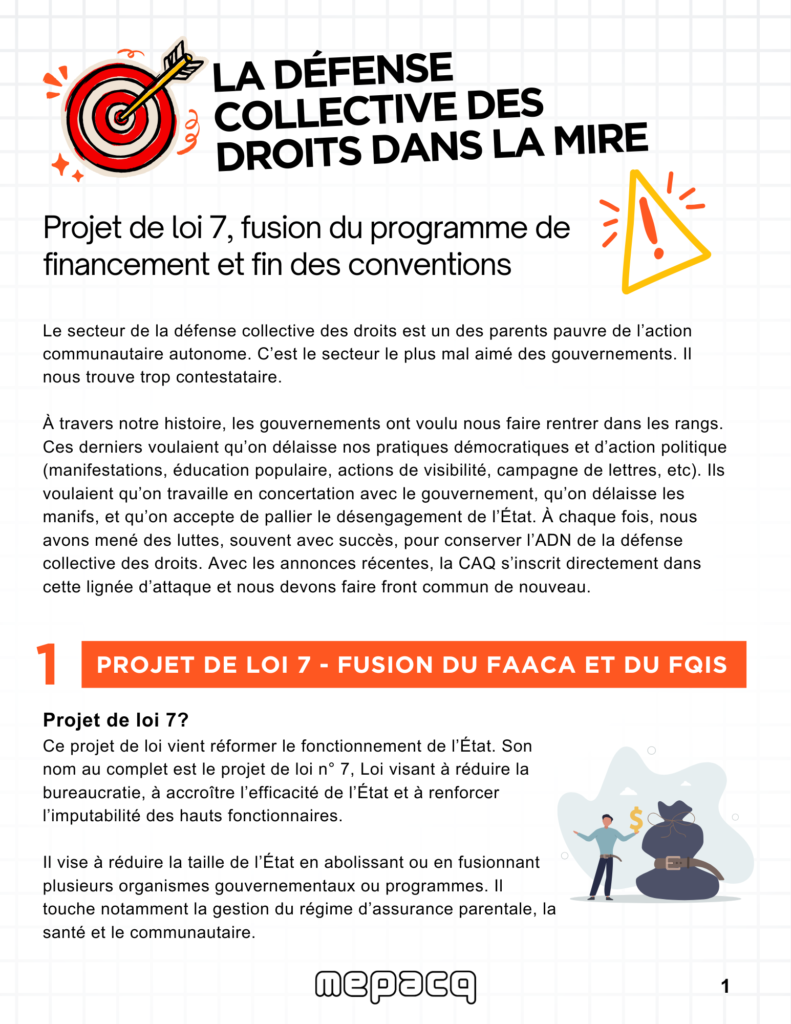 LA DÉFENSE COLLECTIVE DES DROITS DANS LA MIRE

Projet de loi 7, fusion du programme de financement et fin des conventions

Le secteur de la défense collective des droits est un des parents pauvre de l'action communautaire autonome. C'est le secteur le plus mal aimé des gouvernements. Il nous trouve trop contestataire.

À travers notre histoire, les gouvernements ont voulu nous faire rentrer dans les rangs. Ces derniers voulaient qu'on délaisse nos pratiques démocratiques et d'action politique (manifestations, éducation populaire, actions de visibilité, campagne de lettres, etc). Ils voulaient qu'on travaille en concertation avec le gouvernement, qu'on délaisse les manifs, et qu'on accepte de pallier le désengagement de l'État. À chaque fois, nous avons mené des luttes, souvent avec succès, pour conserver l'ADN de la défense collective des droits. Avec les annonces récentes, la CAQ s'inscrit directement dans cette lignée d'attaque et nous devons faire front commun de nouveau.

1 PROJET DE LOI 7 - FUSION DU FAACA ET DU FQIS

Projet de loi 7?
Ce projet de loi vient réformer le fonctionnement de l'État. Son nom au complet est le projet de loi n° 7, Loi visant à réduire la bureaucratie, à accroître l'efficacité de l'État et à renforcer l'imputabilité des hauts fonctionnaires.

Il vise à réduire la taille de l'État en abolissant ou en fusionnant plusieurs organismes gouvernementaux ou programmes. Il touche notamment la gestion du régime d'assurance parentale, la santé et le communautaire.

$

mepacq

1